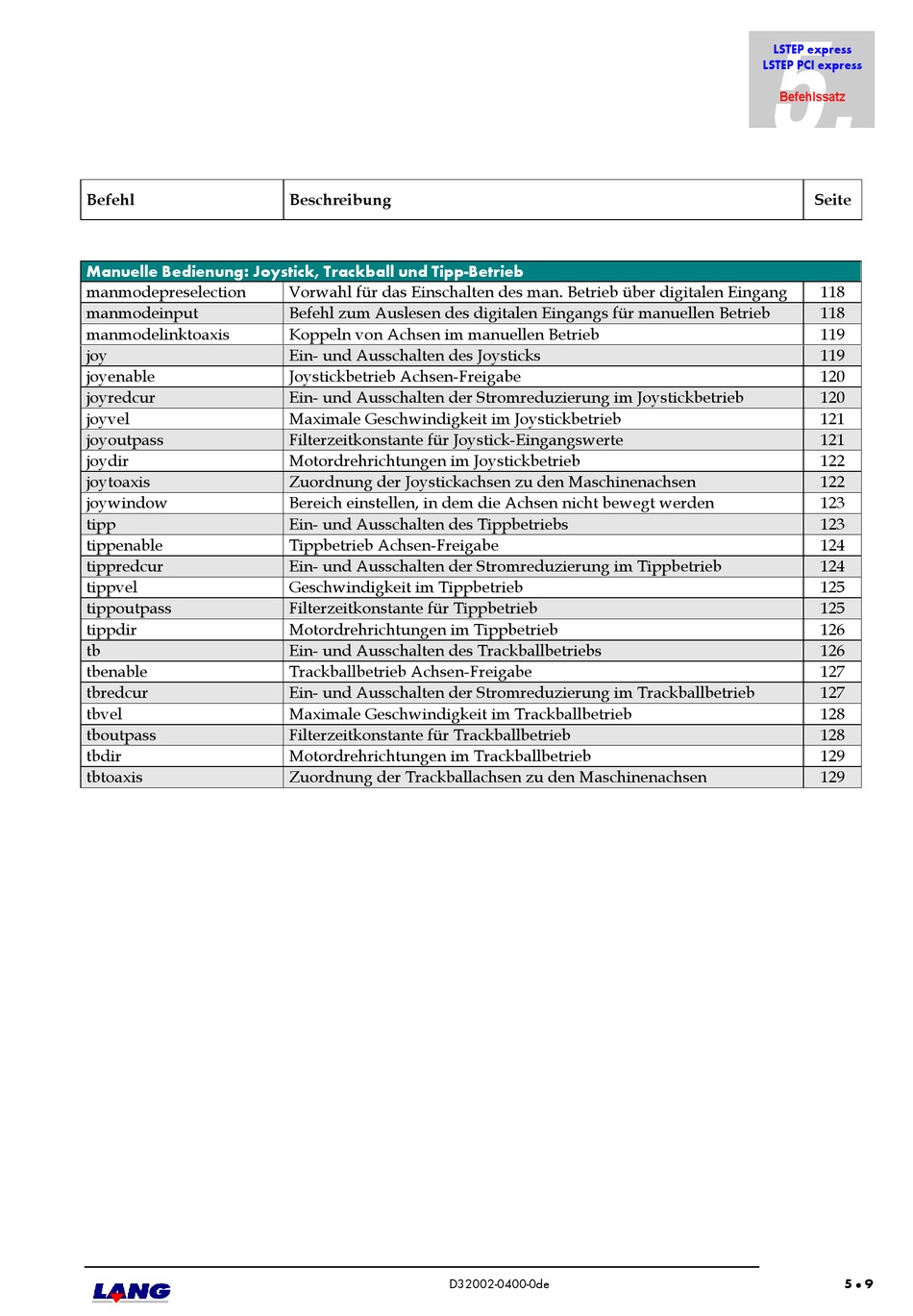 LSTEP express
LSTEP PCI express
Befehlssatz
5.

| Befehl | Beschreibung | Seite |
|---|---|---|

| Manuelle Bedienung: Joystick, Trackball und Tipp-Betrieb | | |
|---|---|---|
| manmodepreselection | Vorwahl für das Einschalten des man. Betrieb über digitalen Eingang | 118 |
| manmodeinput | Befehl zum Auslesen des digitalen Eingangs für manuellen Betrieb | 118 |
| manmodelinktoaxis | Koppeln von Achsen im manuellen Betrieb | 119 |
| joy | Ein- und Ausschalten des Joysticks | 119 |
| joyenable | Joystickbetrieb Achsen-Freigabe | 120 |
| joyredcur | Ein- und Ausschalten der Stromreduzierung im Joystickbetrieb | 120 |
| joyvel | Maximale Geschwindigkeit im Joystickbetrieb | 121 |
| joyoutpass | Filterzeitkonstante für Joystick-Eingangswerte | 121 |
| joydir | Motordrehrichtungen im Joystickbetrieb | 122 |
| joytoaxis | Zuordnung der Joystickachsen zu den Maschinenachsen | 122 |
| joywindow | Bereich einstellen, in dem die Achsen nicht bewegt werden | 123 |
| tipp | Ein- und Ausschalten des Tippbetriebs | 123 |
| tippenable | Tippbetrieb Achsen-Freigabe | 124 |
| tippredcur | Ein- und Ausschalten der Stromreduzierung im Tippbetrieb | 124 |
| tippvel | Geschwindigkeit im Tippbetrieb | 125 |
| tippoutpass | Filterzeitkonstante für Tippbetrieb | 125 |
| tippdir | Motordrehrichtungen im Tippbetrieb | 126 |
| tb | Ein- und Ausschalten des Trackballbetriebs | 126 |
| tbenable | Trackballbetrieb Achsen-Freigabe | 127 |
| tbredcur | Ein- und Ausschalten der Stromreduzierung im Trackballbetrieb | 127 |
| tbvel | Maximale Geschwindigkeit im Trackballbetrieb | 128 |
| tboutpass | Filterzeitkonstante für Trackballbetrieb | 128 |
| tbdir | Motordrehrichtungen im Trackballbetrieb | 129 |
| tbtoaxis | Zuordnung der Trackballachsen zu den Maschinenachsen | 129 |

LANG
D32002-0400-0de
5 • 9